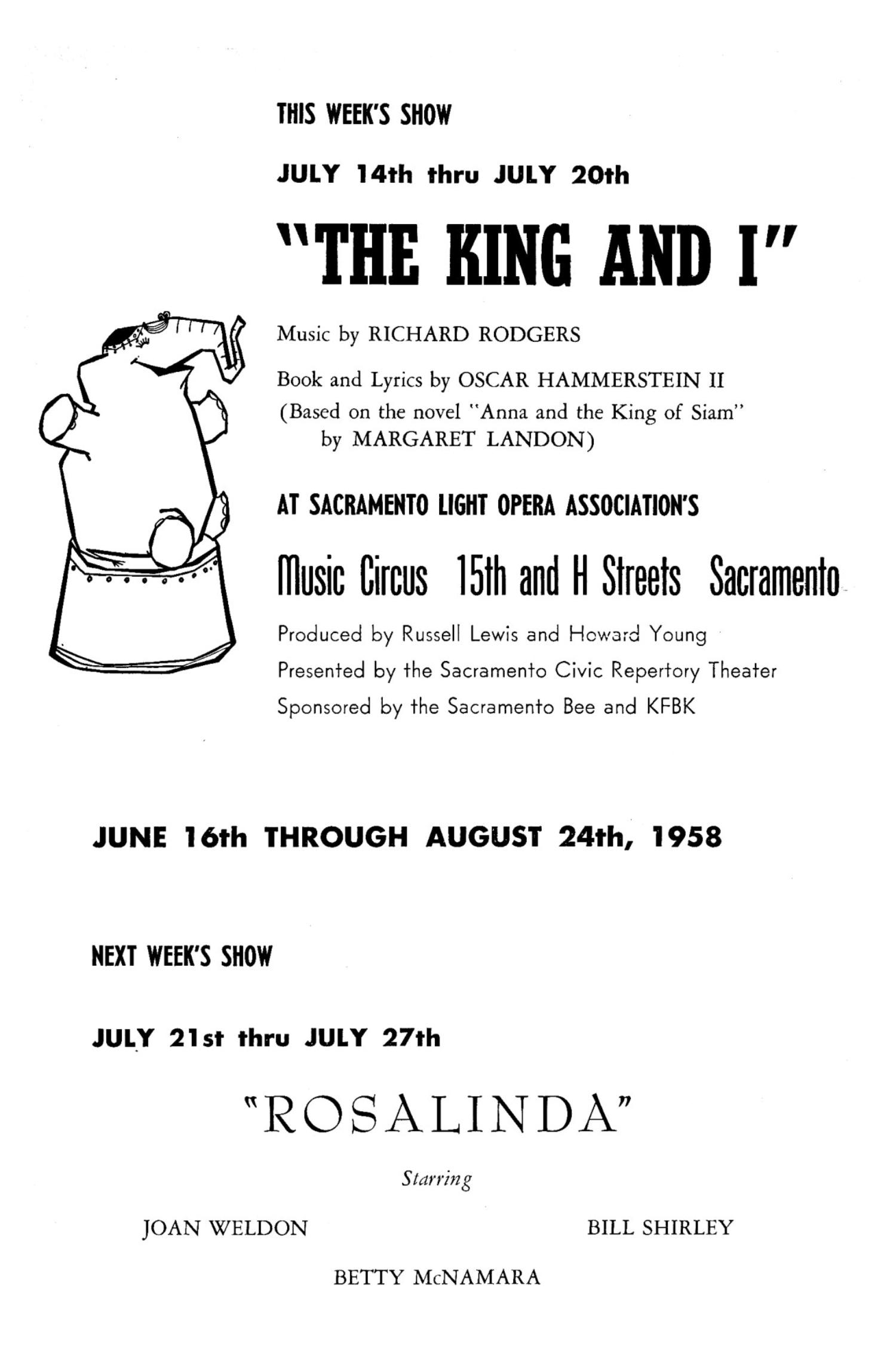 THIS WEEK'S SHOW

JULY 14th thru JULY 20th

"THE KING AND I"

Music by RICHARD RODGERS

Book and Lyrics by OSCAR HAMMERSTEIN II
(Based on the novel "Anna and the King of Siam" by MARGARET LANDON)

AT SACRAMENTO LIGHT OPERA ASSOCIATION'S

Music Circus 15th and H Streets Sacramento

Produced by Russell Lewis and Howard Young
Presented by the Sacramento Civic Repertory Theater
Sponsored by the Sacramento Bee and KFBK

JUNE 16th THROUGH AUGUST 24th, 1958

NEXT WEEK'S SHOW

JULY 21st thru JULY 27th

"ROSALINDA"

Starring

JOAN WELDON

BILL SHIRLEY

BETTY McNAMARA